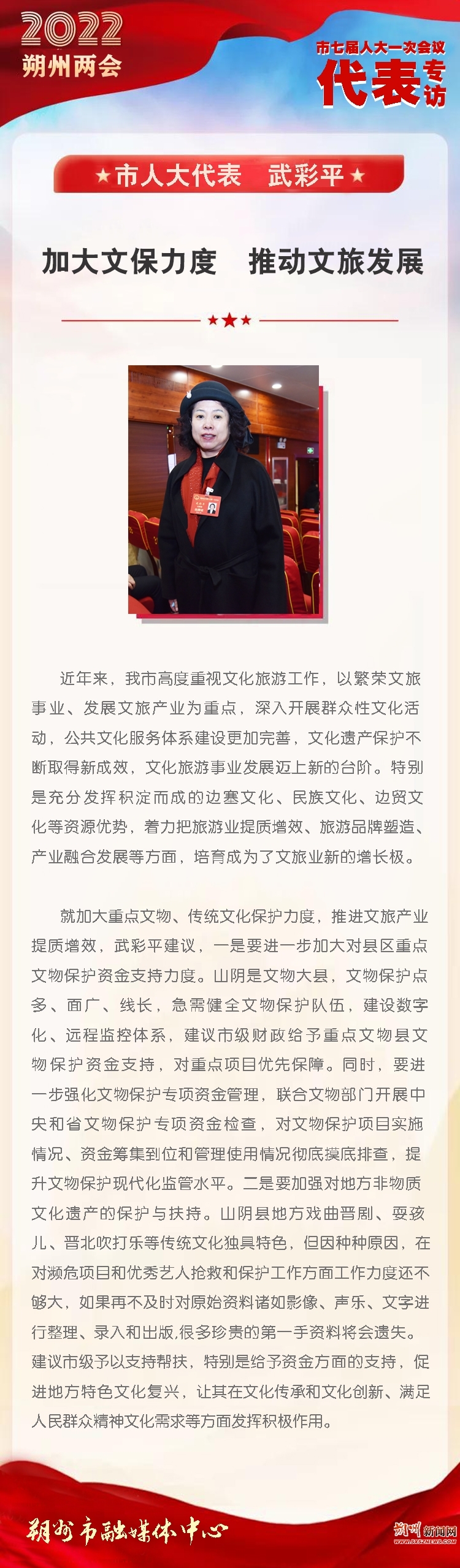 2022
朔州两会

市七届人大一次会议
代表专访

★市人大代表 武彩平★

加大文保力度 推动文旅发展

近年来，我市高度重视文化旅游工作，以繁荣文旅事业、发展文旅产业为重点，深入开展群众性文化活动，公共文化服务体系建设更加完善，文化遗产保护不断取得新成效，文化旅游事业发展迈上新的台阶。特别是充分发挥积淀而成的边塞文化、民族文化、边贸文化等资源优势，着力把旅游业提质增效、旅游品牌塑造、产业融合发展等方面，培育成为了文旅业新的增长极。

就加大重点文物、传统文化保护力度，推进文旅产业提质增效，武彩平建议，一是要进一步加大对县区重点文物保护资金支持力度。山阴是文物大县，文物保护点多、面广、线长，急需健全文物保护队伍，建设数字化、远程监控体系，建议市级财政给予重点文物县文物保护资金支持，对重点项目优先保障。同时，要进一步强化文物保护专项资金管理，联合文物部门开展中央和省文物保护专项资金检查，对文物保护项目实施情况、资金筹集到位和管理使用情况彻底摸底排查，提升文物保护现代化监管水平。二是要加强对地方非物质文化遗产的保护与扶持。山阴县地方戏曲晋剧、耍孩儿、晋北吹打乐等传统文化独具特色，但因种种原因，在对濒危项目和优秀艺人抢救和保护工作方面工作力度还不够大，如果再不及时对原始资料诸如影像、声乐、文字进行整理、录入和出版,很多珍贵的第一手资料将会遗失。建议市级予以支持帮扶，特别是给予资金方面的支持，促进地方特色文化复兴，让其在文化传承和文化创新、满足人民群众精神文化需求等方面发挥积极作用。

朔州市融媒体中心

朔州新闻网
WWW.SXSZNEWS.COM